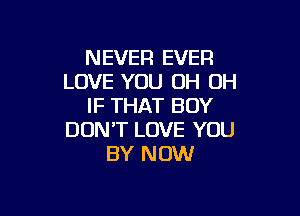 NEVER EVER
LOVE YOU OH OH
IF THAT BOY
DON'T LOVE YOU
BY NOW